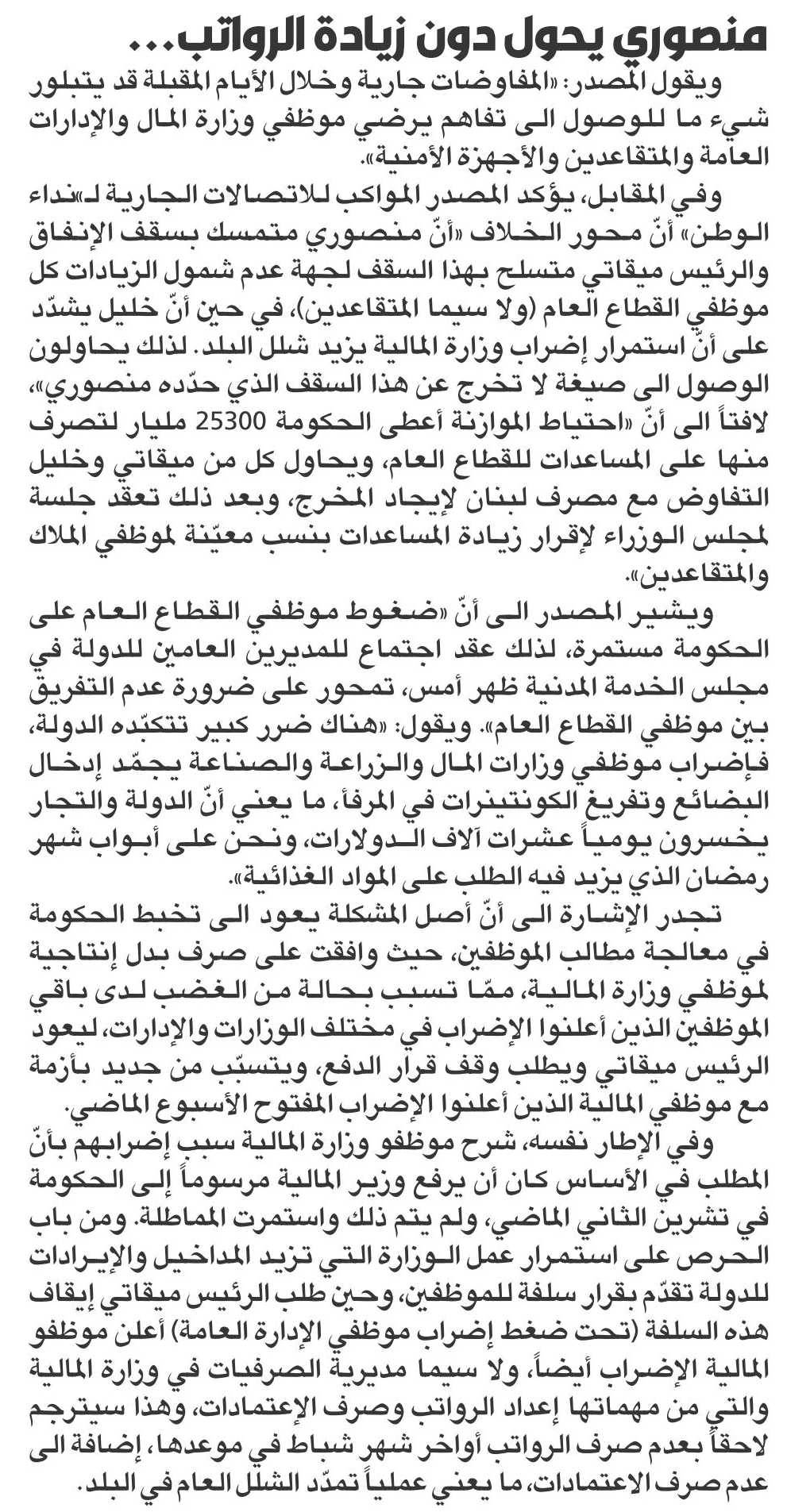 منصوري يحول دون زيادة الرواتب...

ويقول المصدر: «المفاوضات جارية وخلال الأيام المقبلة قد يتبلور شيء ما للوصول الى تفاهم يرضي موظفي وزارة المال والإدارات العامة والمتقاعدين والأجهزة الأمنية».

وفي المقابل، يؤكد المصدر المواكب للاتصالات الجارية لـ«نداء الوطن» أنّ محور الخلاف «أنّ منصوري متمسك بسقف الإنفاق والرئيس ميقاتي متسلح بهذا السقف لجهة عدم شمول الزيادات كل موظفي القطاع العام (ولا سيما المتقاعدين)، في حين أنّ خليل يشدّد على أنّ استمرار إضراب وزارة المالية يزيد شلل البلد. لذلك يحاولون الوصول الى صيغة لا تخرج عن هذا السقف الذي حدّده منصوري»، لافتاً الى أنّ «احتياط الموازنة أعطى الحكومة 25300 مليار لتصرف منها على المساعدات للقطاع العام، ويحاول كل من ميقاتي وخليل التفاوض مع مصرف لبنان لإيجاد المخرج، وبعد ذلك تعقد جلسة لمجلس الوزراء لإقرار زيادة المساعدات بنسب معيّنة لموظفي الملاك والمتقاعدين».

ويشير المصدر الى أنّ «ضغوط موظفي القطاع العام على الحكومة مستمرة، لذلك عقد اجتماع للمديرين العامين للدولة في مجلس الخدمة المدنية ظهر أمس، تمحور على ضرورة عدم التفريق بين موظفي القطاع العام». ويقول: «هناك ضرر كبير تتكبّده الدولة، فإضراب موظفي وزارات المال والزراعة والصناعة يجمّد إدخال البضائع وتفريغ الكونتينرات في المرفأ، ما يعني أنّ الدولة والتجار يخسرون يومياً عشرات آلاف الدولارات، ونحن على أبواب شهر رمضان الذي يزيد فيه الطلب على المواد الغذائية».

تجدر الإشارة الى أنّ أصل المشكلة يعود الى تخبط الحكومة في معالجة مطالب الموظفين، حيث وافقت على صرف بدل إنتاجية لموظفي وزارة المالية، ممّا تسبب بحالة من الغضب لدى باقي الموظفين الذين أعلنوا الإضراب في مختلف الوزارات والإدارات، ليعود الرئيس ميقاتي ويطلب وقف قرار الدفع، ويتسبّب من جديد بأزمة مع موظفي المالية الذين أعلنوا الإضراب المفتوح الأسبوع الماضي.

وفي الإطار نفسه، شرح موظفو وزارة المالية سبب إضرابهم بأنّ المطلب في الأساس كان أن يرفع وزير المالية مرسوماً إلى الحكومة في تشرين الثاني الماضي، ولم يتم ذلك واستمرت المماطلة. ومن باب الحرص على استمرار عمل الوزارة التي تزيد المداخيل والإيرادات للدولة تقدّم بقرار سلفة للموظفين، وحين طلب الرئيس ميقاتي إيقاف هذه السلفة (تحت ضغط إضراب موظفي الإدارة العامة) أعلن موظفو المالية الإضراب أيضاً، ولا سيما مديرية الصرفيات في وزارة المالية والتي من مهماتها إعداد الرواتب وصرف الإعتمادات، وهذا سيترجم لاحقاً بعدم صرف الرواتب أواخر شهر شباط في موعدها، إضافة الى عدم صرف الاعتمادات، ما يعني عملياً تمدّد الشلل العام في البلد.